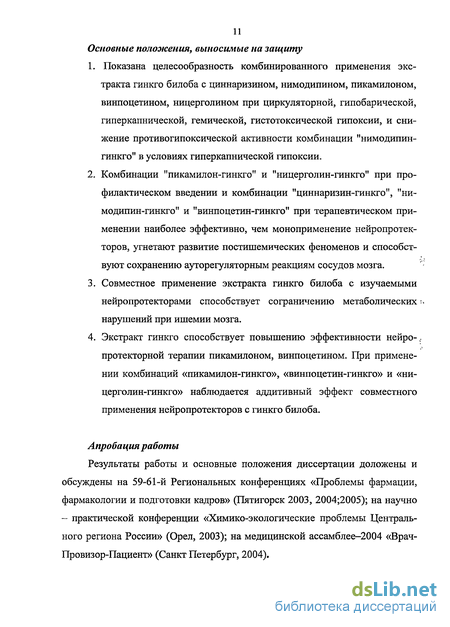 11

Основные положения, выносимые на защиту

1. Показана целесообразность комбинированного применения экстракта гинкго билоба с циннаризином, нимодипином, пикамилоном, винпоцетином, ницерголином при циркуляторной, гипобарической, гиперкапнической, гемической, гистотоксической гипоксии, и снижение противогипоксической активности комбинации "нимодипин-гинкго" в условиях гиперкапнической гипоксии.

2. Комбинации "пикамилон-гинкго" и "ницерголин-гинкго" при профилактическом введении и комбинации "циннаризин-гинкго", "нимодипин-гинкго" и "винпоцетин-гинкго" при терапевтическом применении наиболее эффективно, чем моноприменение нейропротекторов, угнетают развитие постишемических феноменов и способствуют сохранению ауторегуляторным реакциям сосудов мозга.

3. Совместное применение экстракта гинкго билоба с изучаемыми нейропротекторами способствует сограничению метаболических нарушений при ишемии мозга.

4. Экстракт гинкго способствует повышению эффективности нейропротекторной терапии пикамилоном, винпоцетином. При применении комбинаций «пикамилон-гинкго», «винпоцетин-гинкго» и «ницерголин-гинкго» наблюдается аддитивный эффект совместного применения нейропротекторов с гинкго билоба.

Апробация работы

Результаты работы и основные положения диссертации доложены и обсуждены на 59-61-й Региональных конференциях «Проблемы фармации, фармакологии и подготовки кадров» (Пятигорск 2003, 2004;2005); на научно – практической конференции «Химико-экологические проблемы Центрального региона России» (Орел, 2003); на медицинской ассамблее–2004 «Врач-Провизор-Пациент» (Санкт Петербург, 2004).

dsLib.net
библиотека диссертаций